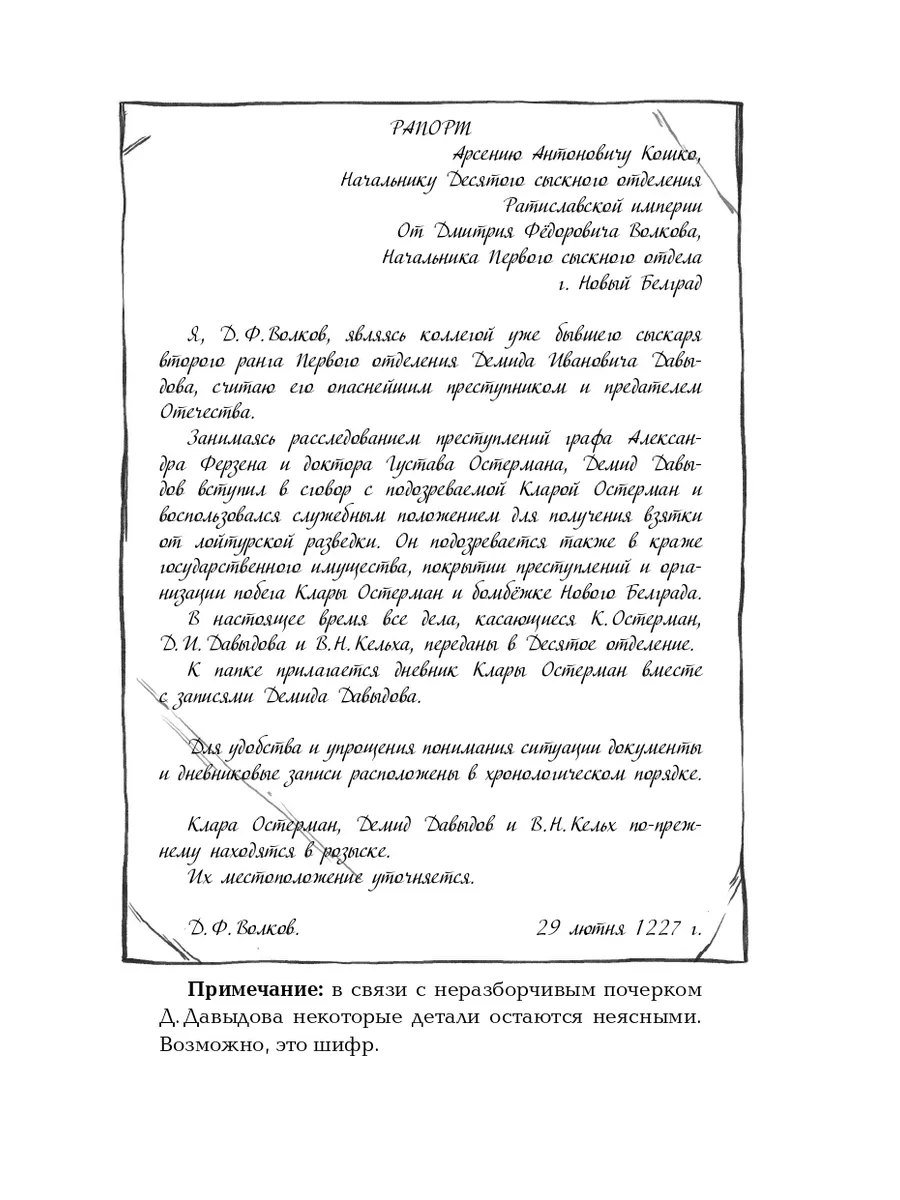 РАПОРТ

Арсению Антоновичу Кошко,
Начальнику Десятого сыскного отделения
Ратиславской империи
От Дмитрия Фёдоровича Волкова,
Начальника Первого сыскного отдела
г. Новый Белград

Я, Д. Ф. Волков, являясь коллегой уже бывшего сыскаря второго ранга Первого отделения Демида Ивановича Давыдова, считаю его опаснейшим преступником и предателем Отечества.

Занимаясь расследованием преступлений графа Александра Ферзена и доктора Густава Остермана, Демид Давыдов вступил в сговор с подозреваемой Кларой Остерман и воспользовался служебным положением для получения взятки от лойтурской разведки. Он подозревается также в краже государственного имущества, покрытии преступлений и организации побега Клары Остерман и бомбёжке Нового Белграда.

В настоящее время все дела, касающиеся К. Остерман, Д. И. Давыдова и В. Н. Кельха, переданы в Десятое отделение.

К папке прилагается дневник Клары Остерман вместе с записями Демида Давыдова.

Для удобства и упрощения понимания ситуации документы и дневниковые записи расположены в хронологическом порядке.

Клара Остерман, Демид Давыдов и В. Н. Кельх по-прежнему находятся в розыске.
Их местоположение уточняется.

Д. Ф. Волков.	29 лютня 1227 г.

**Примечание:** в связи с неразборчивым почерком Д. Давыдова некоторые детали остаются неясными. Возможно, это шифр.